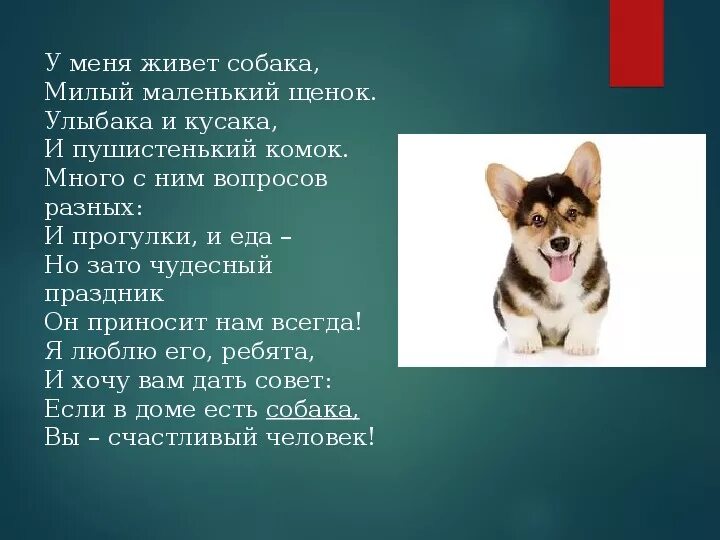 У меня живет собака,
Милый маленький щенок.
Улыбака и кусака,
И пушистенький комок.
Много с ним вопросов разных:
И прогулки, и еда –
Но зато чудесный праздник
Он приносит нам всегда!
Я люблю его, ребята,
И хочу вам дать совет:
Если в доме есть собака,
Вы – счастливый человек!